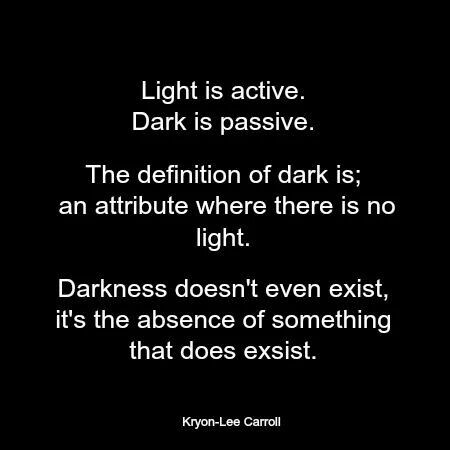 Light is active.
Dark is passive.

The definition of dark is; an attribute where there is no light.

Darkness doesn't even exist, it's the absence of something that does exsist.

Kryon-Lee Carroll